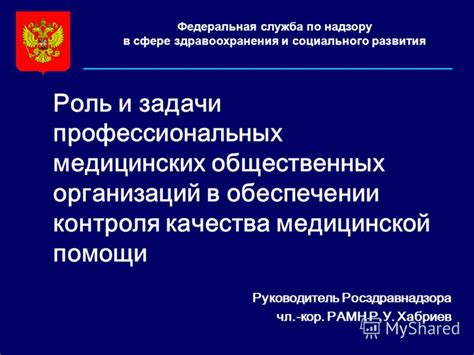 Федеральная служба по надзору в сфере здравоохранения и социального развития

Роль и задачи профессиональных медицинских общественных организаций в обеспечении контроля качества медицинской помощи

Руководитель Росздравнадзора
чл.-кор. РАМН Р. У. Хабриев

MyShared